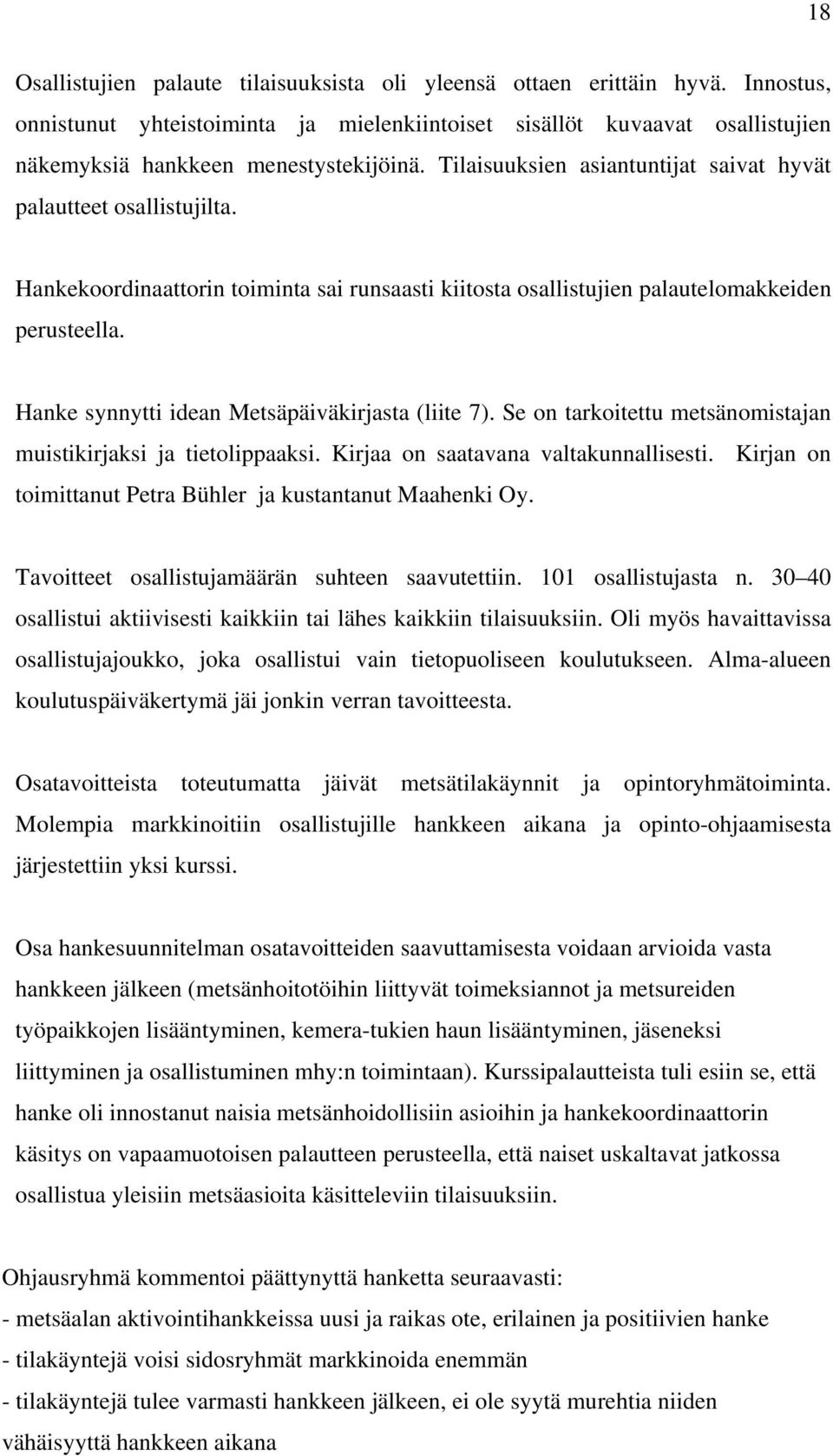 18

Osallistujien palaute tilaisuuksista oli yleensä ottaen erittäin hyvä. Innostus, onnistunut yhteistoiminta ja mielenkiintoiset sisällöt kuvaavat osallistujien näkemyksiä hankkeen menestystekijöinä. Tilaisuuksien asiantuntijat saivat hyvät palautteet osallistujilta.

Hankekoordinaattorin toiminta sai runsaasti kiitosta osallistujien palautelomakkeiden perusteella.

Hanke synnytti idean Metsäpäiväkirjasta (liite 7). Se on tarkoitettu metsänomistajan muistikirjaksi ja tietolippaaksi. Kirjaa on saatavana valtakunnallisesti. Kirjan on toimittanut Petra Bühler ja kustantanut Maahenki Oy.

Tavoitteet osallistujamäärän suhteen saavutettiin. 101 osallistujasta n. 30 40 osallistui aktiivisesti kaikkiin tai lähes kaikkiin tilaisuuksiin. Oli myös havaittavissa osallistujajoukko, joka osallistui vain tietopuoliseen koulutukseen. Alma-alueen koulutuspäiväkertymä jäi jonkin verran tavoitteesta.

Osatavoitteista toteutumatta jäivät metsätilakäynnit ja opintoryhmätoiminta. Molempia markkinoitiin osallistujille hankkeen aikana ja opinto-ohjaamisesta järjestettiin yksi kurssi.

Osa hankesuunnitelman osatavoitteiden saavuttamisesta voidaan arvioida vasta hankkeen jälkeen (metsänhoitotöihin liittyvät toimeksiannot ja metsureiden työpaikkojen lisääntyminen, kemera-tukien haun lisääntyminen, jäseneksi liittyminen ja osallistuminen mhy:n toimintaan). Kurssipalautteista tuli esiin se, että hanke oli innostanut naisia metsänhoidollisiin asioihin ja hankekoordinaattorin käsitys on vapaamuotoisen palautteen perusteella, että naiset uskaltavat jatkossa osallistua yleisiin metsäasioita käsitteleviin tilaisuuksiin.

Ohjausryhmä kommentoi päättynyttä hanketta seuraavasti:
- metsäalan aktivointihankkeissa uusi ja raikas ote, erilainen ja positiivien hanke
- tilakäyntejä voisi sidosryhmät markkinoida enemmän
- tilakäyntejä tulee varmasti hankkeen jälkeen, ei ole syytä murehtia niiden vähäisyyttä hankkeen aikana